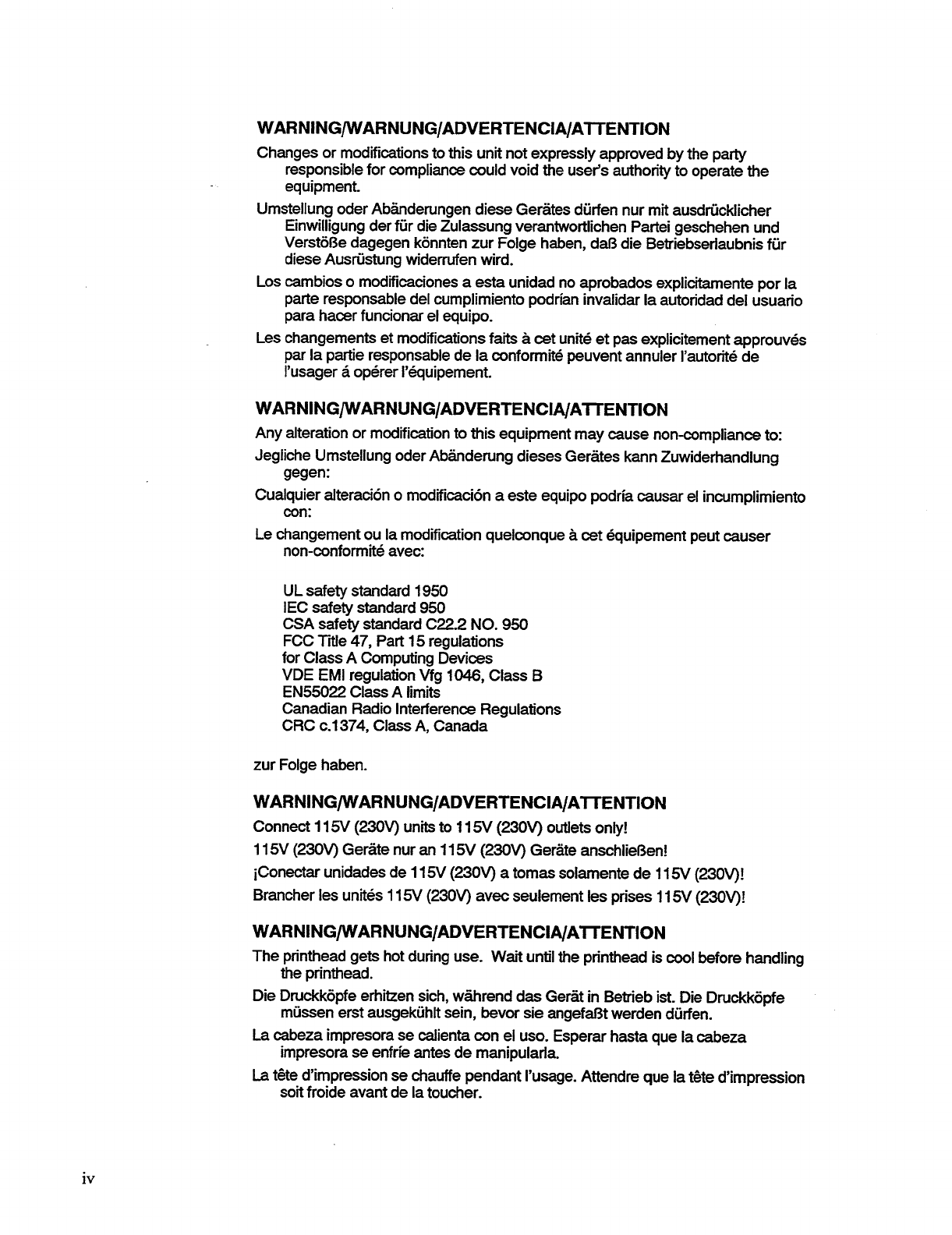 WARNING/WARNUNG/ADVERTENCIA/ATTENTION

Changes or modifications to this unit not expressly approved by the party responsible for compliance could void the user's authority to operate the equipment.

Umstellung oder Abänderungen diese Gerätes dürfen nur mit ausdrücklicher Einwilligung der für die Zulassung verantwortlichen Partei geschehen und Verstöße dagegen könnten zur Folge haben, daß die Betriebserlaubnis für diese Ausrüstung widerrufen wird.

Los cambios o modificaciones a esta unidad no aprobados explicitamente por la parte responsable del cumplimiento podrían invalidar la autoridad del usuario para hacer funcionar el equipo.

Les changements et modifications faits à cet unité et pas explicitement approuvés par la partie responsable de la conformité peuvent annuler l'autorité de l'usager á opérer l'équipement.

WARNING/WARNUNG/ADVERTENCIA/ATTENTION

Any alteration or modification to this equipment may cause non-compliance to:

Jegliche Umstellung oder Abänderung dieses Gerätes kann Zuwiderhandlung gegen:

Cualquier alteración o modificación a este equipo podría causar el incumplimiento con:

Le changement ou la modification quelconque à cet équipement peut causer non-conformité avec:

UL safety standard 1950
IEC safety standard 950
CSA safety standard C22.2 NO. 950
FCC Title 47, Part 15 regulations
for Class A Computing Devices
VDE EMI regulation Vfg 1046, Class B
EN55022 Class A limits
Canadian Radio Interference Regulations
CRC c.1374, Class A, Canada

zur Folge haben.

WARNING/WARNUNG/ADVERTENCIA/ATTENTION

Connect 115V (230V) units to 115V (230V) outlets only!

115V (230V) Geräte nur an 115V (230V) Geräte anschließen!

¡Conectar unidades de 115V (230V) a tomas solamente de 115V (230V)!

Brancher les unités 115V (230V) avec seulement les prises 115V (230V)!

WARNING/WARNUNG/ADVERTENCIA/ATTENTION

The printhead gets hot during use. Wait until the printhead is cool before handling the printhead.

Die Druckköpfe erhitzen sich, während das Gerät in Betrieb ist. Die Druckköpfe müssen erst ausgekühlt sein, bevor sie angefaßt werden dürfen.

La cabeza impresora se calienta con el uso. Esperar hasta que la cabeza impresora se enfríe antes de manipularla.

La tête d'impression se chauffe pendant l'usage. Attendre que la tête d'impression soit froide avant de la toucher.

iv